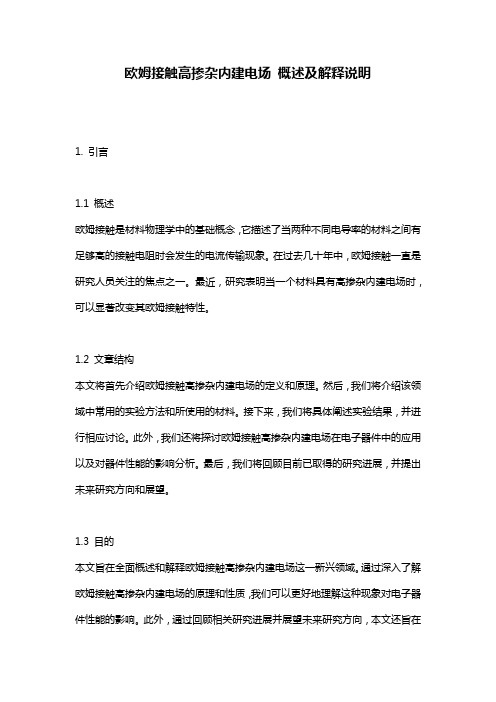 欧姆接触高掺杂内建电场 概述及解释说明

1. 引言

1.1 概述

欧姆接触是材料物理学中的基础概念，它描述了当两种不同电导率的材料之间有足够高的接触电阻时会发生的电流传输现象。在过去几十年中，欧姆接触一直是研究人员关注的焦点之一。最近，研究表明当一个材料具有高掺杂内建电场时，可以显著改变其欧姆接触特性。

1.2 文章结构

本文将首先介绍欧姆接触高掺杂内建电场的定义和原理。然后，我们将介绍该领域中常用的实验方法和所使用的材料。接下来，我们将具体阐述实验结果，并进行相应讨论。此外，我们还将探讨欧姆接触高掺杂内建电场在电子器件中的应用以及对器件性能的影响分析。最后，我们将回顾目前已取得的研究进展，并提出未来研究方向和展望。

1.3 目的

本文旨在全面概述和解释欧姆接触高掺杂内建电场这一新兴领域。通过深入了解欧姆接触高掺杂内建电场的原理和性质，我们可以更好地理解这种现象对电子器件性能的影响。此外，通过回顾相关研究进展并展望未来研究方向，本文还旨在